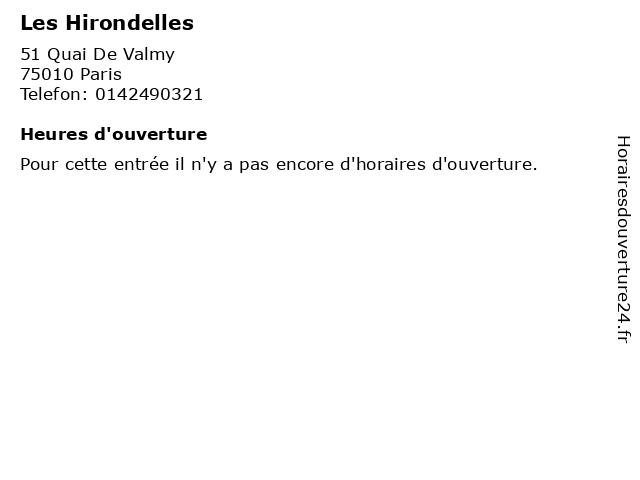 Les Hirondelles

51 Quai De Valmy
75010 Paris
Telefon: 0142490321

Heures d'ouverture

Pour cette entrée il n'y a pas encore d'horaires d'ouverture.

Horairesdouverture24.fr